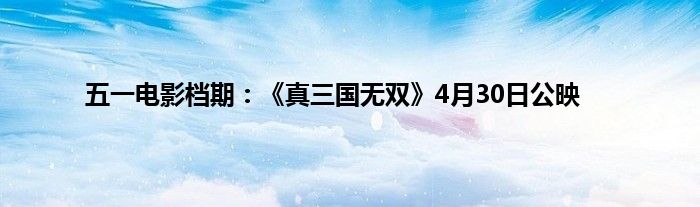 五一电影档期：《真三国无双》4月30日公映